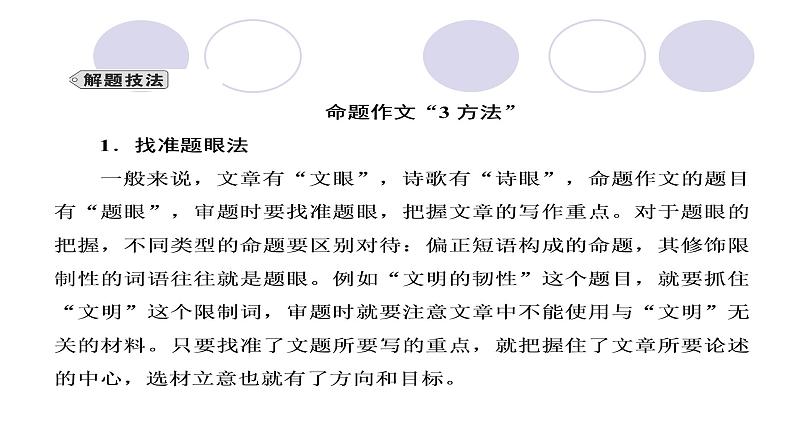 解题技法

命题作文“3 方法”

1．找准题眼法

一般来说，文章有“文眼”，诗歌有“诗眼”，命题作文的题目有“题眼”，审题时要找准题眼，把握文章的写作重点。对于题眼的把握，不同类型的命题要区别对待：偏正短语构成的命题，其修饰限制性的词语往往就是题眼。例如“文明的韧性”这个题目，就要抓住“文明”这个限制词，审题时就要注意文章中不能使用与“文明”无关的材料。只要找准了文题所要写的重点，就把握住了文章所要论述的中心，选材立意也就有了方向和目标。